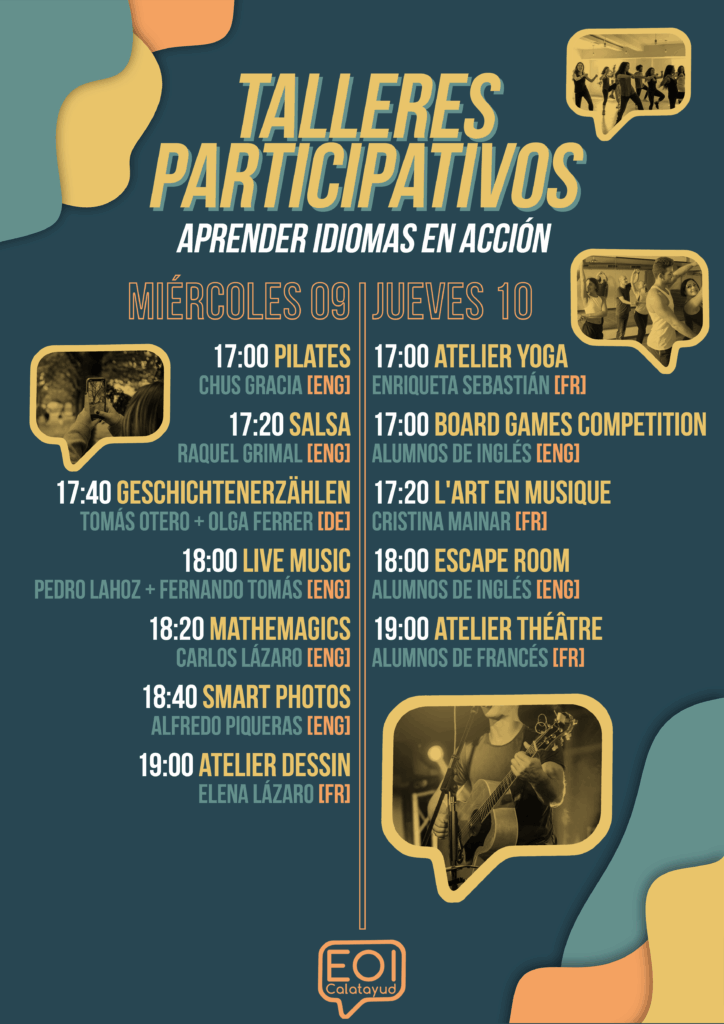 TALLERES PARTICIPATIVOS

APRENDER IDIOMAS EN ACCIÓN

MIÉRCOLES 09

17:00 PILATES
CHUS GRACIA [ENG]

17:20 SALSA
RAQUEL GRIMAL [ENG]

17:40 GESCHICHTENERZÄHLEN
TOMÁS OTERO + OLGA FERRER [DE]

18:00 LIVE MUSIC
PEDRO LAHOZ + FERNANDO TOMÁS [ENG]

18:20 MATHEMAGICS
CARLOS LÁZARO [ENG]

18:40 SMART PHOTOS
ALFREDO PIQUERAS [ENG]

19:00 ATELIER DESSIN
ELENA LÁZARO [FR]

JUEVES 10

17:00 ATELIER YOGA
ENRIQUETA SEBASTIÁN [FR]

17:00 BOARD GAMES COMPETITION
ALUMNOS DE INGLÉS [ENG]

17:20 L'ART EN MUSIQUE
CRISTINA MAINAR [FR]

18:00 ESCAPE ROOM
ALUMNOS DE INGLÉS [ENG]

19:00 ATELIER THÉÂTRE
ALUMNOS DE FRANCÉS [FR]

EOI
Calatayud